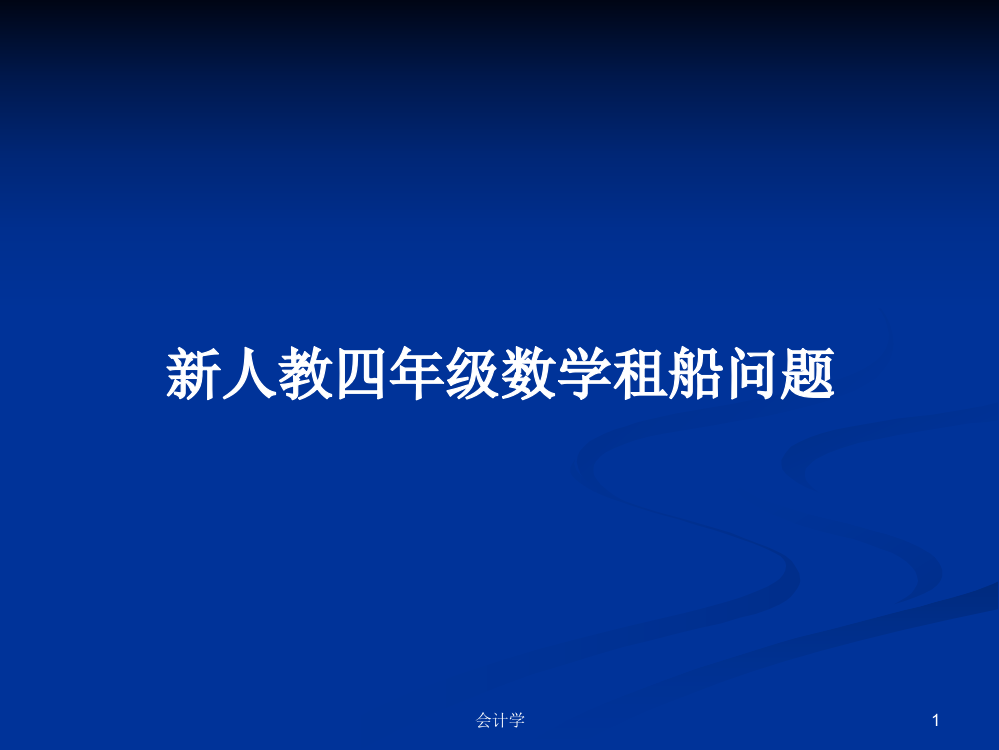 新人教四年级数学租船问题

会计学

1